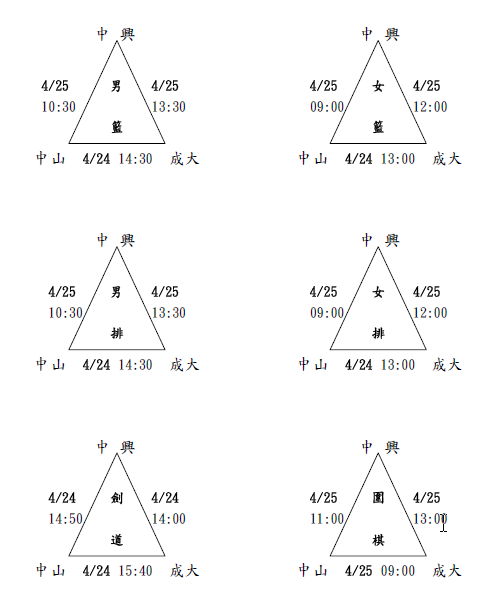 中興
4/25
10:30
男
籃
4/25
13:30
中山 4/24 14:30 成大

中興
4/25
09:00
女
籃
4/25
12:00
中山 4/24 13:00 成大

中興
4/25
10:30
男
排
4/25
13:30
中山 4/24 14:30 成大

中興
4/25
09:00
女
排
4/25
12:00
中山 4/24 13:00 成大

中興
4/24
14:50
劍
道
4/24
14:00
中山 4/24 15:40 成大

中興
4/25
11:00
圍
棋
4/25
13:00
中山 4/25 09:00 成大